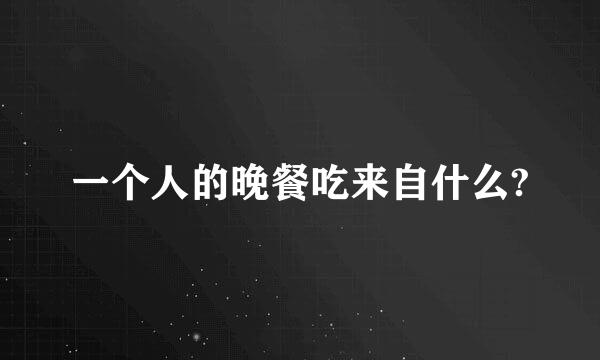 一个人的晚餐吃来自什么?